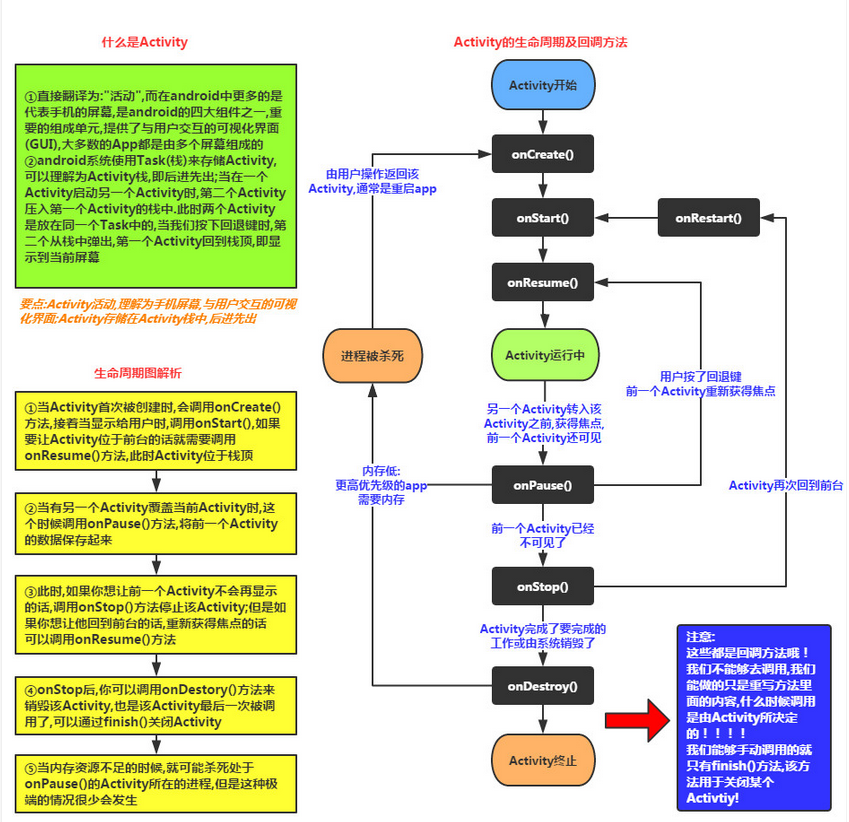 什么是Activity

①直接翻译为:"活动",而在android中更多的是代表手机的屏幕,是android的四大组件之一,重要的组成单元,提供了与用户交互的可视化界面(GUI),大多数的App都是由多个屏幕组成的
②android系统使用Task(栈)来存储Activity,可以理解为Activity栈,即后进先出;当在一个Activity启动另一个Activity时,第二个Activity压入第一个Activity的栈中.此时两个Activity是放在同一个Task中的,当我们按下回退键时,第二个从栈中弹出,第一个Activity回到栈顶,即显示到当前屏幕

要点:Activity活动,理解为手机屏幕,与用户交互的可视化界面;Activity存储在Activity栈中,后进先出

生命周期图解析

①当Activity首次被创建时,会调用onCreate()方法,接着当显示给用户时,调用onStart(),如果要让Activity位于前台的话就需要调用onResume()方法,此时Activity位于栈顶

②当有另一个Activity覆盖当前Activity时,这个时候调用onPause()方法,将前一个Activity的数据保存起来

③此时,如果你想让前一个Activity不会再显示的话,调用onStop()方法停止该Activity;但是如果你想让他回到前台的话,重新获得焦点的话可以调用onResume()方法

④onStop后,你可以调用onDestory()方法来销毁该Activity,也是该Activity最后一次被调用了,可以通过finish()关闭Activity

⑤当内存资源不足的时候,就可能杀死处于onPause()的Activity所在的进程,但是这种极端的情况很少会发生

Activity的生命周期及回调方法

Activity开始

onCreate()

由用户操作返回该Activity,通常是重启app

onStart()

onRestart()

onResume()

进程被杀死

Activity运行中

用户按了回退键
前一个Activity重新获得焦点

另一个Activity转入该Activity之前,获得焦点,前一个Activity还可见

内存低:
更高优先级的app需要内存

onPause()

Activity再次回到前台

前一个Activity已经不可见了

onStop()

Activity完成了要完成的工作或由系统销毁了

onDestroy()

Activity终止

注意:
这些都是回调方法哦!
我们不能够去调用,我们能做的只是重写方法里面的内容,什么时候调用是由Activity所决定的!!!!
我们能够手动调用的就只有finish()方法,该方法用于关闭某个Activtiy!